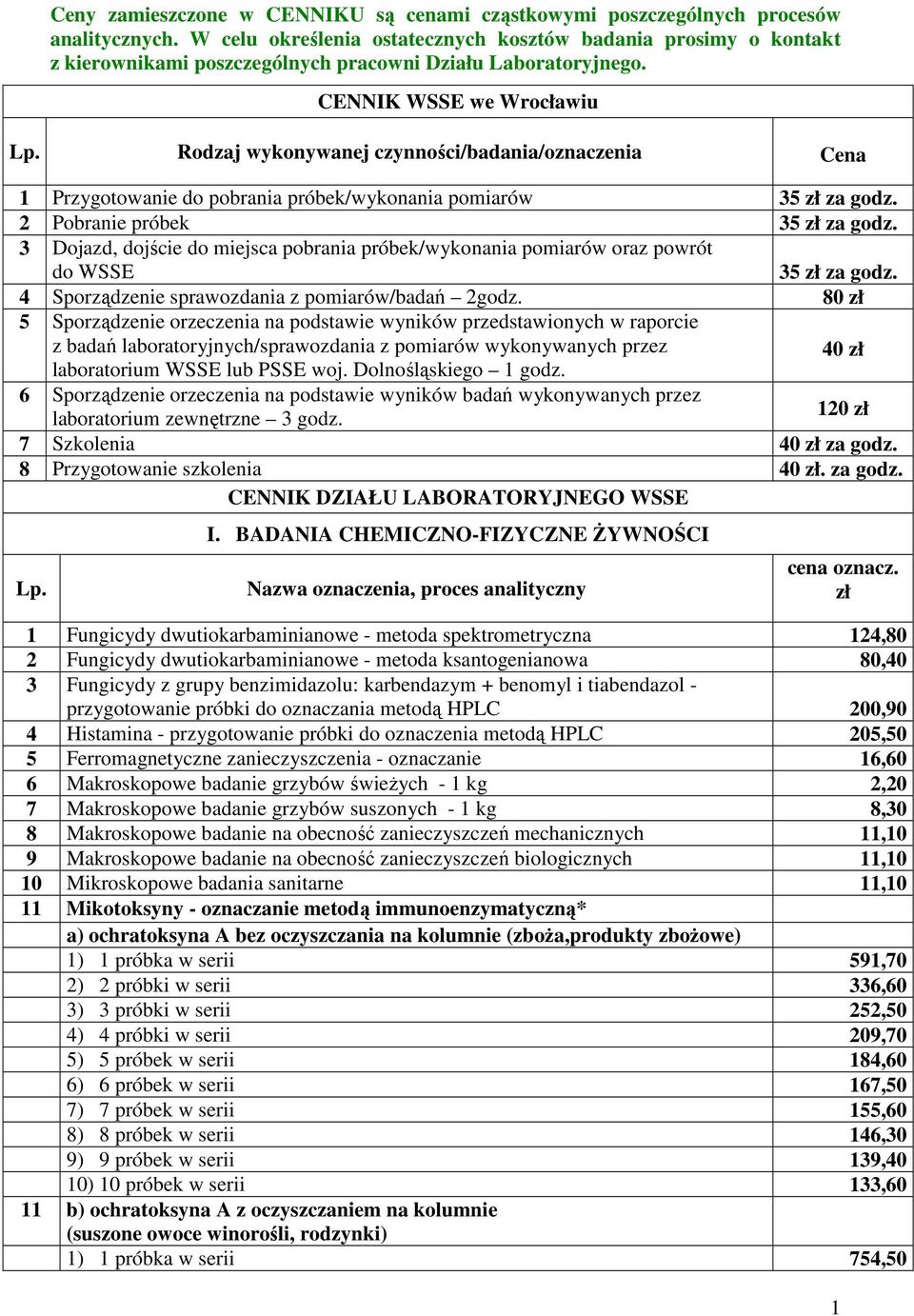 Ceny zamieszczone w CENNIKU są cenami cząstkowymi poszczególnych procesów analitycznych. W celu określenia ostatecznych kosztów badania prosimy o kontakt z kierownikami poszczególnych pracowni Działu Laboratoryjnego.

CENNIK WSSE we Wrocławiu

| Lp. | Rodzaj wykonywanej czynności/badania/oznaczenia | Cena |
|---|---|---|
| 1 | Przygotowanie do pobrania próbek/wykonania pomiarów | 35 zł za godz. |
| 2 | Pobranie próbek | 35 zł za godz. |
| 3 | Dojazd, dojście do miejsca pobrania próbek/wykonania pomiarów oraz powrót do WSSE | 35 zł za godz. |
| 4 | Sporządzenie sprawozdania z pomiarów/badań – 2godz. | 80 zł |
| 5 | Sporządzenie orzeczenia na podstawie wyników przedstawionych w raporcie z badań laboratoryjnych/sprawozdania z pomiarów wykonywanych przez laboratorium WSSE lub PSSE woj. Dolnośląskiego – 1 godz. | 40 zł |
| 6 | Sporządzenie orzeczenia na podstawie wyników badań wykonywanych przez laboratorium zewnętrzne – 3 godz. | 120 zł |
| 7 | Szkolenia | 40 zł za godz. |
| 8 | Przygotowanie szkolenia | 40 zł. za godz. |

CENNIK DZIAŁU LABORATORYJNEGO WSSE

I. BADANIA CHEMICZNO-FIZYCZNE ŻYWNOŚCI

| Lp. | Nazwa oznaczenia, proces analityczny | cena oznacz. zł |
|---|---|---|
| 1 | Fungicydy dwutiokarbaminianowe - metoda spektrometryczna | 124,80 |
| 2 | Fungicydy dwutiokarbaminianowe - metoda ksantogenianowa | 80,40 |
| 3 | Fungicydy z grupy benzimidazolu: karbendazym + benomyl i tiabendazol - przygotowanie próbki do oznaczania metodą HPLC | 200,90 |
| 4 | Histamina - przygotowanie próbki do oznaczenia metodą HPLC | 205,50 |
| 5 | Ferromagnetyczne zanieczyszczenia - oznaczanie | 16,60 |
| 6 | Makroskopowe badanie grzybów świeżych - 1 kg | 2,20 |
| 7 | Makroskopowe badanie grzybów suszonych - 1 kg | 8,30 |
| 8 | Makroskopowe badanie na obecność zanieczyszczeń mechanicznych | 11,10 |
| 9 | Makroskopowe badanie na obecność zanieczyszczeń biologicznych | 11,10 |
| 10 | Mikroskopowe badania sanitarne | 11,10 |
| 11 | Mikotoksyny - oznaczanie metodą immunoenzymatyczną* | |
| | a) ochratoksyna A bez oczyszczania na kolumnie (zboża,produkty zbożowe) | |
| | 1) 1 próbka w serii | 591,70 |
| | 2) 2 próbki w serii | 336,60 |
| | 3) 3 próbki w serii | 252,50 |
| | 4) 4 próbki w serii | 209,70 |
| | 5) 5 próbek w serii | 184,60 |
| | 6) 6 próbek w serii | 167,50 |
| | 7) 7 próbek w serii | 155,60 |
| | 8) 8 próbek w serii | 146,30 |
| | 9) 9 próbek w serii | 139,40 |
| | 10) 10 próbek w serii | 133,60 |
| 11 | b) ochratoksyna A z oczyszczaniem na kolumnie (suszone owoce winorośli, rodzynki) | |
| | 1) 1 próbka w serii | 754,50 |

1